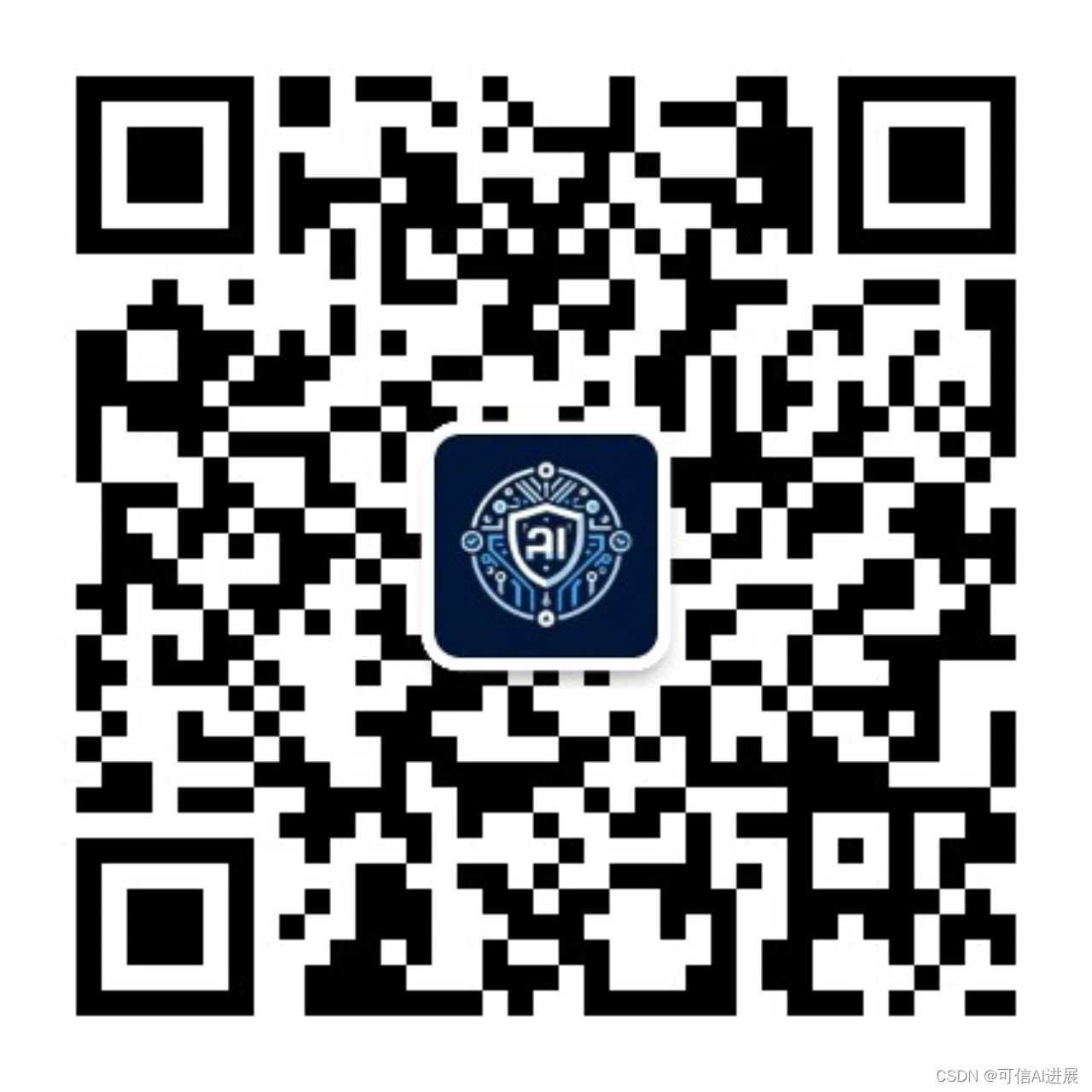 AI

CSDN @可信AI进展